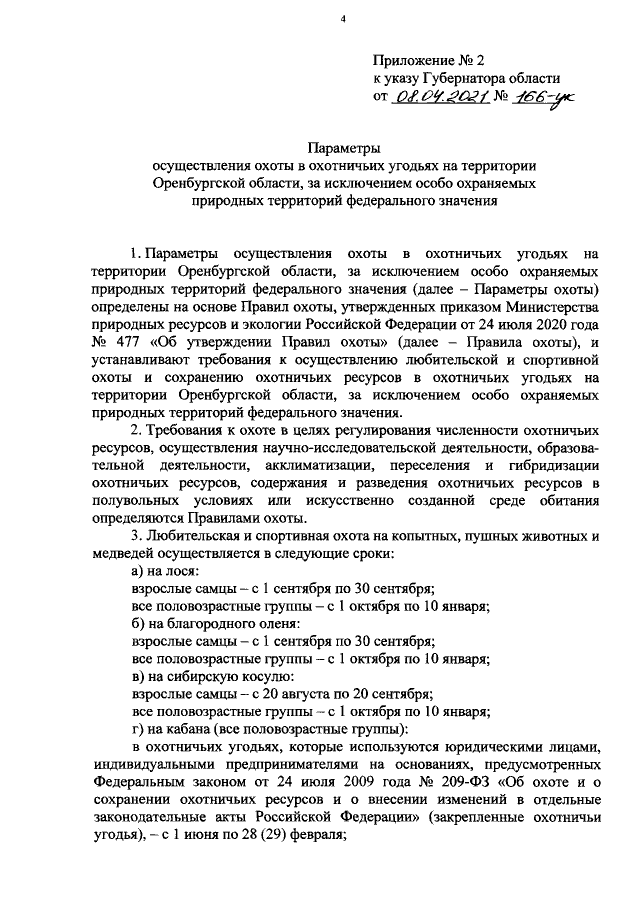 4

Приложение № 2
к указу Губернатора области
от 08.04.2021 № 166-ук

Параметры
осуществления охоты в охотничьих угодьях на территории Оренбургской области, за исключением особо охраняемых природных территорий федерального значения

1. Параметры осуществления охоты в охотничьих угодьях на территории Оренбургской области, за исключением особо охраняемых природных территорий федерального значения (далее – Параметры охоты) определены на основе Правил охоты, утвержденных приказом Министерства природных ресурсов и экологии Российской Федерации от 24 июля 2020 года № 477 «Об утверждении Правил охоты» (далее – Правила охоты), и устанавливают требования к осуществлению любительской и спортивной охоты и сохранению охотничьих ресурсов в охотничьих угодьях на территории Оренбургской области, за исключением особо охраняемых природных территорий федерального значения.

2. Требования к охоте в целях регулирования численности охотничьих ресурсов, осуществления научно-исследовательской деятельности, образовательной деятельности, акклиматизации, переселения и гибридизации охотничьих ресурсов, содержания и разведения охотничьих ресурсов в полувольных условиях или искусственно созданной среде обитания определяются Правилами охоты.

3. Любительская и спортивная охота на копытных, пушных животных и медведей осуществляется в следующие сроки:

а) на лося:

взрослые самцы – с 1 сентября по 30 сентября;

все половозрастные группы – с 1 октября по 10 января;

б) на благородного оленя:

взрослые самцы – с 1 сентября по 30 сентября;

все половозрастные группы – с 1 октября по 10 января;

в) на сибирскую косулю:

взрослые самцы – с 20 августа по 20 сентября;

все половозрастные группы – с 1 октября по 10 января;

г) на кабана (все половозрастные группы):

в охотничьих угодьях, которые используются юридическими лицами, индивидуальными предпринимателями на основаниях, предусмотренных Федеральным законом от 24 июля 2009 года № 209-ФЗ «Об охоте и о сохранении охотничьих ресурсов и о внесении изменений в отдельные законодательные акты Российской Федерации» (закрепленные охотничьи угодья), – с 1 июня по 28 (29) февраля;